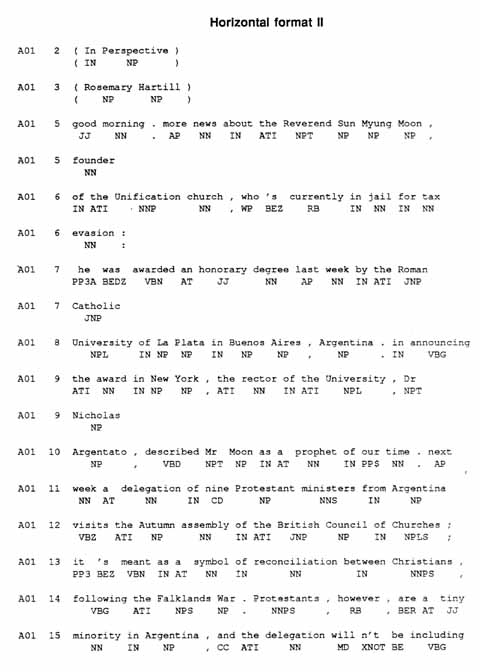 Horizontal format II

A01 2 ( In Perspective )
( IN NP )

A01 3 ( Rosemary Hartill )
( NP NP )

A01 5 good morning . more news about the Reverend Sun Myung Moon ,
JJ NN . AP NN IN ATI NPT NP NP NP ,

A01 5 founder
NN

A01 6 of the Unification church , who 's currently in jail for tax
IN ATI NNP NN , WP BEZ RB IN NN IN NN

A01 6 evasion :
NN :

A01 7 he was awarded an honorary degree last week by the Roman
PP3A BEDZ VBN AT JJ NN AP NN IN ATI JNP

A01 7 Catholic
JNP

A01 8 University of La Plata in Buenos Aires , Argentina . in announcing
NPL IN NP NP IN NP NP , NP . IN VBG

A01 9 the award in New York , the rector of the University , Dr
ATI NN IN NP NP , ATI NN IN ATI NPL , NPT

A01 9 Nicholas
NP

A01 10 Argentato , described Mr Moon as a prophet of our time . next
NP , VBD NPT NP IN AT NN IN PP$ NN . AP

A01 11 week a delegation of nine Protestant ministers from Argentina
NN AT NN IN CD NP NNS IN NP

A01 12 visits the Autumn assembly of the British Council of Churches ;
VBZ ATI NP NN IN ATI JNP NP IN NPLS ;

A01 13 it 's meant as a symbol of reconciliation between Christians ,
PP3 BEZ VBN IN AT NN IN NN IN NNPS ,

A01 14 following the Falklands War . Protestants , however , are a tiny
VBG ATI NPS NP . NNPS , RB , BER AT JJ

A01 15 minority in Argentina , and the delegation will n't be including
NN IN NP , CC ATI NN MD XNOT BE VBG